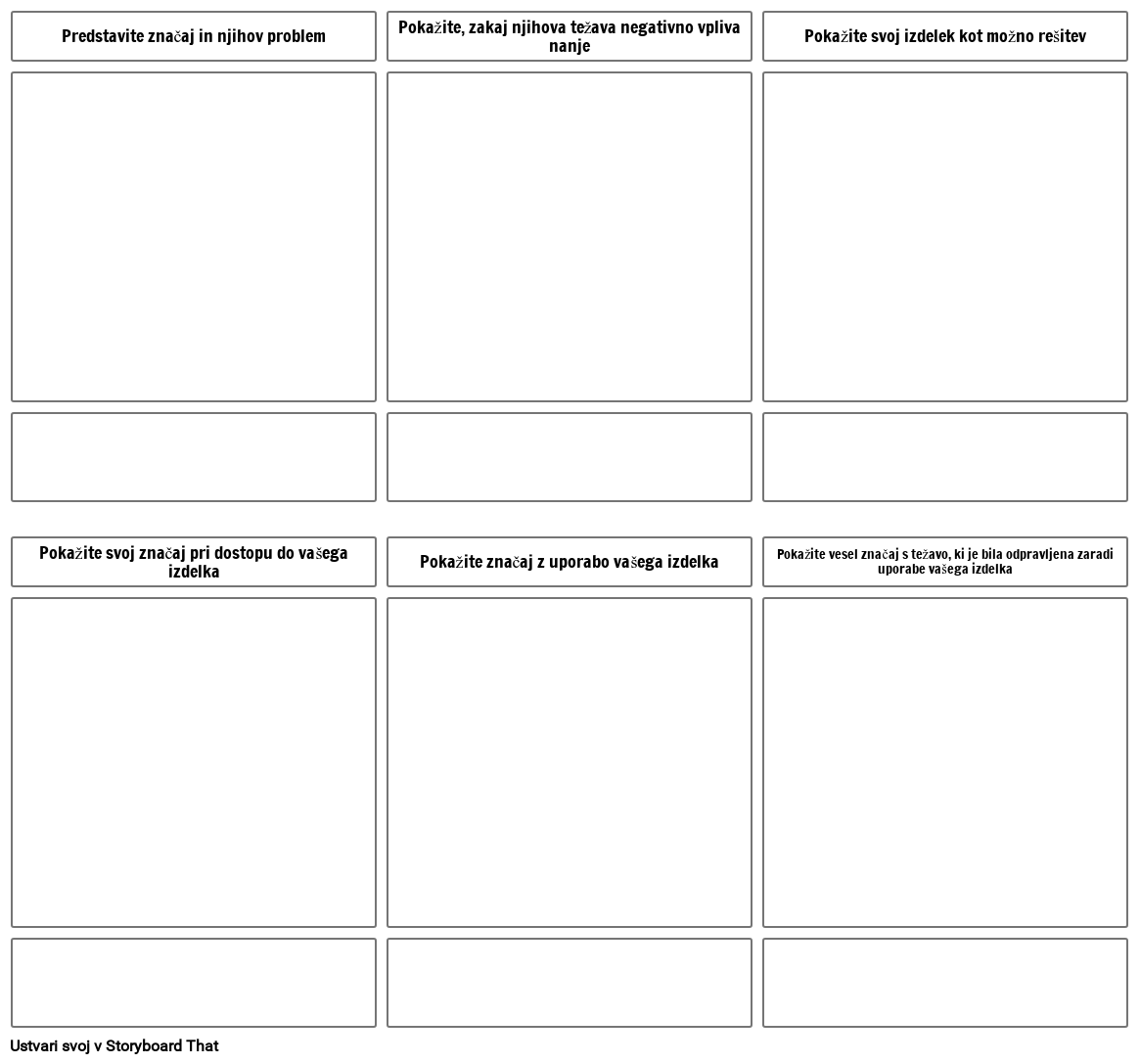 Predstavite značaj in njihov problem

Pokažite, zakaj njihova težava negativno vpliva nanje

Pokažite svoj izdelek kot možno rešitev

Pokažite svoj značaj pri dostopu do vašega izdelka

Pokažite značaj z uporabo vašega izdelka

Pokažite vesel značaj s težavo, ki je bila odpravljena zaradi uporabe vašega izdelka

Ustvari svoj v Storyboard That